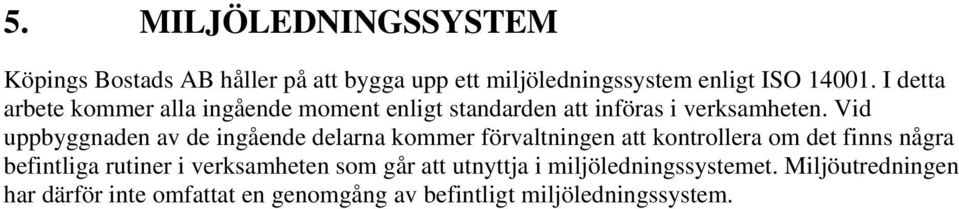 5. MILJÖLEDNINGSSYSTEM

Köpings Bostads AB håller på att bygga upp ett miljöledningssystem enligt ISO 14001. I detta arbete kommer alla ingående moment enligt standarden att införas i verksamheten. Vid uppbyggnaden av de ingående delarna kommer förvaltningen att kontrollera om det finns några befintliga rutiner i verksamheten som går att utnyttja i miljöledningssystemet. Miljöutredningen har därför inte omfattat en genomgång av befintligt miljöledningssystem.